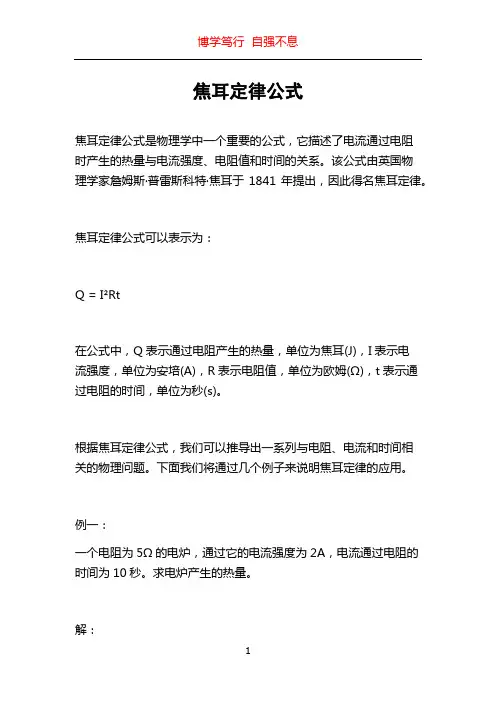 博学笃行 自强不息

焦耳定律公式

焦耳定律公式是物理学中一个重要的公式，它描述了电流通过电阻时产生的热量与电流强度、电阻值和时间的关系。该公式由英国物理学家詹姆斯·普雷斯科特·焦耳于 1841 年提出，因此得名焦耳定律。

焦耳定律公式可以表示为：

$Q = I^2Rt$

在公式中，Q 表示通过电阻产生的热量，单位为焦耳(J)，I 表示电流强度，单位为安培(A)，R 表示电阻值，单位为欧姆(Ω)，t 表示通过电阻的时间，单位为秒(s)。

根据焦耳定律公式，我们可以推导出一系列与电阻、电流和时间相关的物理问题。下面我们将通过几个例子来说明焦耳定律的应用。

例一：

一个电阻为 5Ω 的电炉，通过它的电流强度为 2A，电流通过电阻的时间为 10 秒。求电炉产生的热量。

解：

1